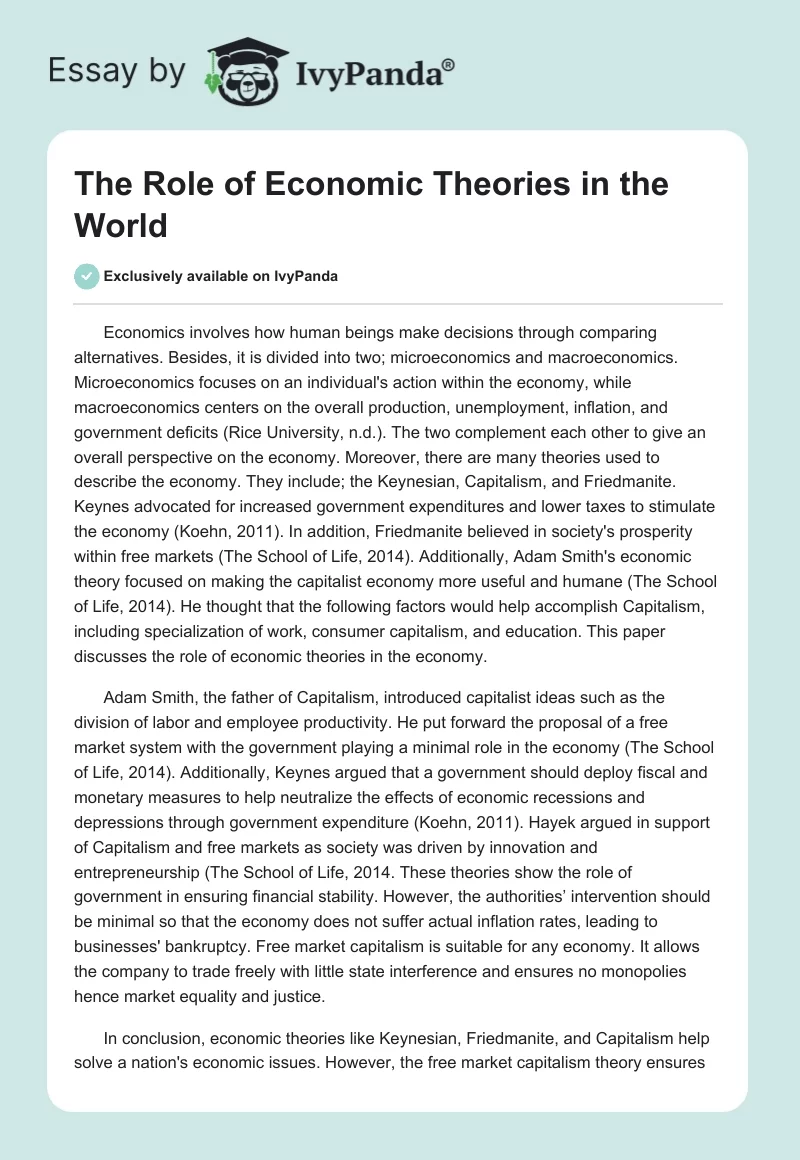 Essay by IvyPanda®

The Role of Economic Theories in the World

Exclusively available on IvyPanda

Economics involves how human beings make decisions through comparing alternatives. Besides, it is divided into two; microeconomics and macroeconomics. Microeconomics focuses on an individual's action within the economy, while macroeconomics centers on the overall production, unemployment, inflation, and government deficits (Rice University, n.d.). The two complement each other to give an overall perspective on the economy. Moreover, there are many theories used to describe the economy. They include; the Keynesian, Capitalism, and Friedmanite. Keynes advocated for increased government expenditures and lower taxes to stimulate the economy (Koehn, 2011). In addition, Friedmanite believed in society's prosperity within free markets (The School of Life, 2014). Additionally, Adam Smith's economic theory focused on making the capitalist economy more useful and humane (The School of Life, 2014). He thought that the following factors would help accomplish Capitalism, including specialization of work, consumer capitalism, and education. This paper discusses the role of economic theories in the economy.

Adam Smith, the father of Capitalism, introduced capitalist ideas such as the division of labor and employee productivity. He put forward the proposal of a free market system with the government playing a minimal role in the economy (The School of Life, 2014). Additionally, Keynes argued that a government should deploy fiscal and monetary measures to help neutralize the effects of economic recessions and depressions through government expenditure (Koehn, 2011). Hayek argued in support of Capitalism and free markets as society was driven by innovation and entrepreneurship (The School of Life, 2014. These theories show the role of government in ensuring financial stability. However, the authorities' intervention should be minimal so that the economy does not suffer actual inflation rates, leading to businesses' bankruptcy. Free market capitalism is suitable for any economy. It allows the company to trade freely with little state interference and ensures no monopolies hence market equality and justice.

In conclusion, economic theories like Keynesian, Friedmanite, and Capitalism help solve a nation's economic issues. However, the free market capitalism theory ensures